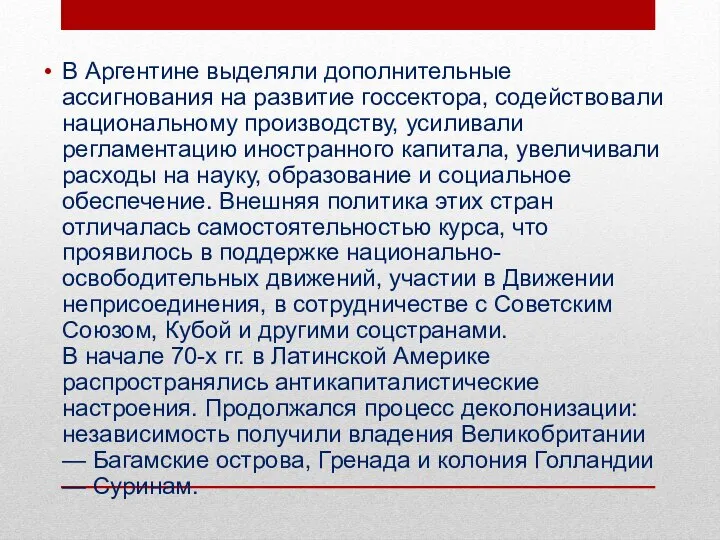 • В Аргентине выделяли дополнительные ассигнования на развитие госсектора, содействовали национальному производству, усиливали регламентацию иностранного капитала, увеличивали расходы на науку, образование и социальное обеспечение. Внешняя политика этих стран отличалась самостоятельностью курса, что проявилось в поддержке национально-освободительных движений, участии в Движении неприсоединения, в сотрудничестве с Советским Союзом, Кубой и другими соцстранами.
В начале 70-х гг. в Латинской Америке распространялись антикапиталистические настроения. Продолжался процесс деколонизации: независимость получили владения Великобритании — Багамские острова, Гренада и колония Голландии — Суринам.